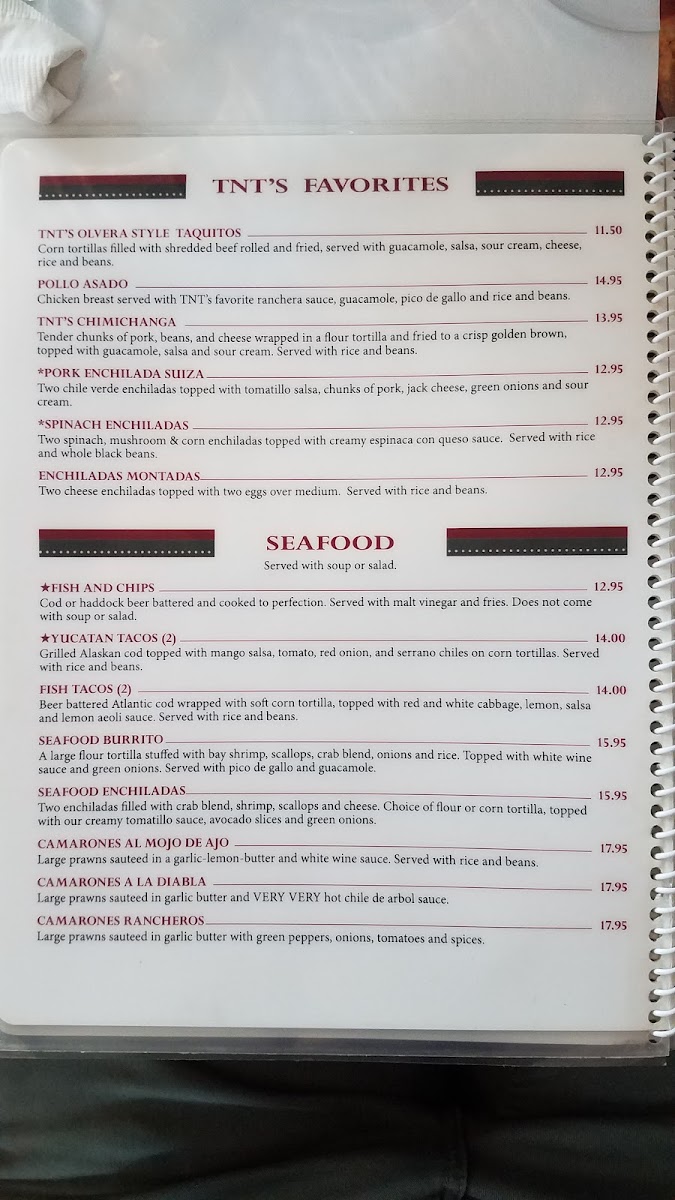 TNT'S FAVORITES

TNT'S OLVERA STYLE TAQUITOS 11.50
Corn tortillas filled with shredded beef rolled and fried, served with guacamole, salsa, sour cream, cheese, rice and beans.

POLLO ASADO 14.95
Chicken breast served with TNT's favorite ranchera sauce, guacamole, pico de gallo and rice and beans.

TNT'S CHIMICHANGA 13.95
Tender chunks of pork, beans, and cheese wrapped in a flour tortilla and fried to a crisp golden brown, topped with guacamole, salsa and sour cream. Served with rice and beans.

*PORK ENCHILADA SUIZA 12.95
Two chile verde enchiladas topped with tomatillo salsa, chunks of pork, jack cheese, green onions and sour cream.

*SPINACH ENCHILADAS 12.95
Two spinach, mushroom & corn enchiladas topped with creamy espinaca con queso sauce. Served with rice and whole black beans.

ENCHILADAS MONTADAS 12.95
Two cheese enchiladas topped with two eggs over medium. Served with rice and beans.

SEAFOOD
Served with soup or salad.

★FISH AND CHIPS 12.95
Cod or haddock beer battered and cooked to perfection. Served with malt vinegar and fries. Does not come with soup or salad.

★YUCATAN TACOS (2) 14.00
Grilled Alaskan cod topped with mango salsa, tomato, red onion, and serrano chiles on corn tortillas. Served with rice and beans.

FISH TACOS (2) 14.00
Beer battered Atlantic cod wrapped with soft corn tortilla, topped with red and white cabbage, lemon, salsa and lemon aeoli sauce. Served with rice and beans.

SEAFOOD BURRITO 15.95
A large flour tortilla stuffed with bay shrimp, scallops, crab blend, onions and rice. Topped with white wine sauce and green onions. Served with pico de gallo and guacamole.

SEAFOOD ENCHILADAS 15.95
Two enchiladas filled with crab blend, shrimp, scallops and cheese. Choice of flour or corn tortilla, topped with our creamy tomatillo sauce, avocado slices and green onions.

CAMARONES AL MOJO DE AJO 17.95
Large prawns sauteed in a garlic-lemon-butter and white wine sauce. Served with rice and beans.

CAMARONES A LA DIABLA 17.95
Large prawns sauteed in garlic butter and VERY VERY hot chile de arbol sauce.

CAMARONES RANCHEROS 17.95
Large prawns sauteed in garlic butter with green peppers, onions, tomatoes and spices.